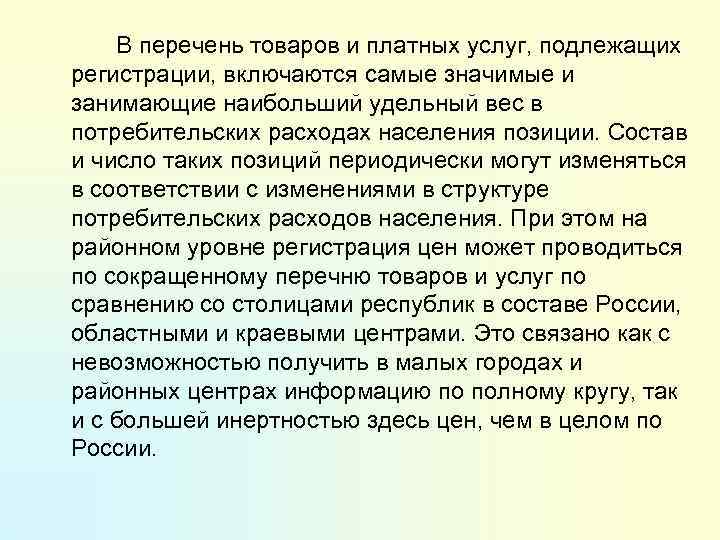 В перечень товаров и платных услуг, подлежащих регистрации, включаются самые значимые и занимающие наибольший удельный вес в потребительских расходах населения позиции. Состав и число таких позиций периодически могут изменяться в соответствии с изменениями в структуре потребительских расходов населения. При этом на районном уровне регистрация цен может проводиться по сокращенному перечню товаров и услуг по сравнению со столицами республик в составе России, областными и краевыми центрами. Это связано как с невозможностью получить в малых городах и районных центрах информацию по полному кругу, так и с большей инертностью здесь цен, чем в целом по России.